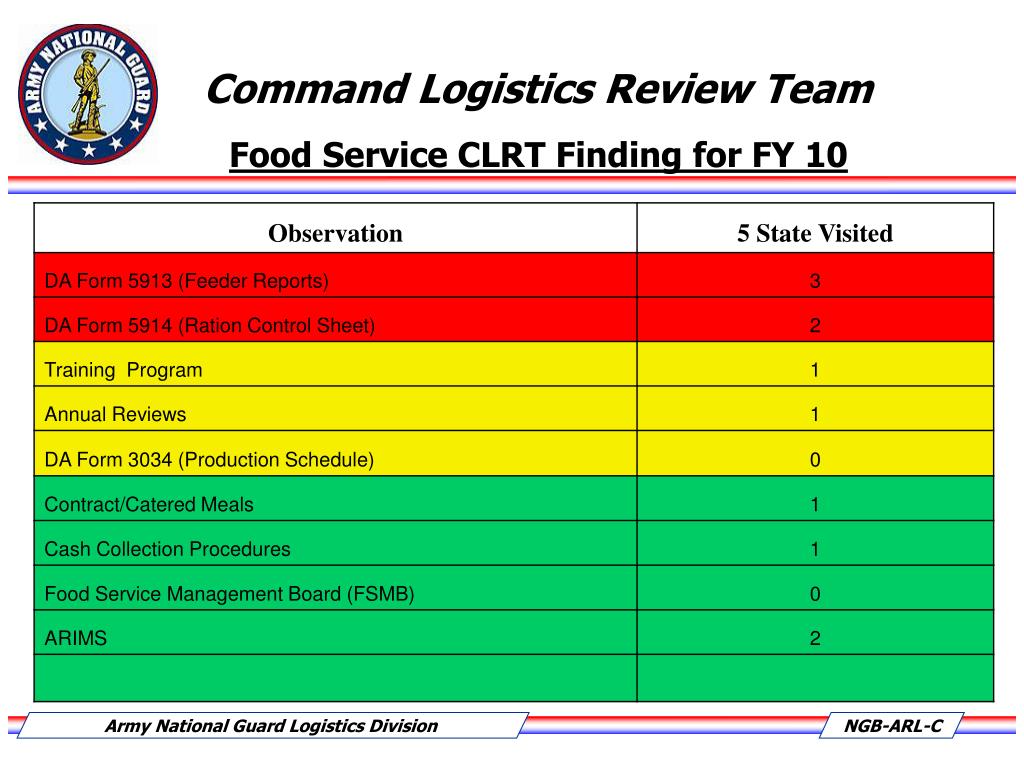 ARMY NATIONAL GUARD

Command Logistics Review Team

Food Service CLRT Finding for FY 10

| Observation | 5 State Visited |
|---|---|
| DA Form 5913 (Feeder Reports) | 3 |
| DA Form 5914 (Ration Control Sheet) | 2 |
| Training  Program | 1 |
| Annual Reviews | 1 |
| DA Form 3034 (Production Schedule) | 0 |
| Contract/Catered Meals | 1 |
| Cash Collection Procedures | 1 |
| Food Service Management Board (FSMB) | 0 |
| ARIMS | 2 |
| | |

Army National Guard Logistics Division

NGB-ARL-C